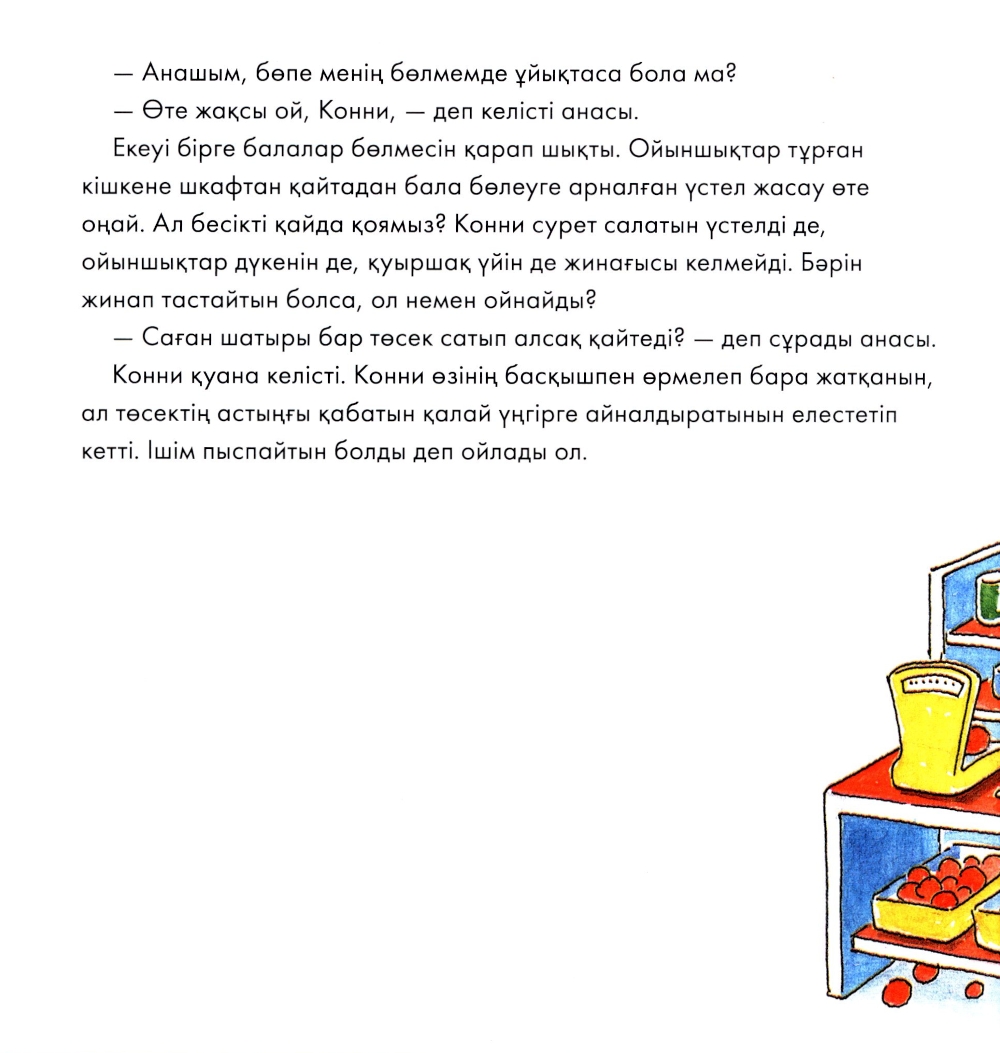 — Анашым, бөпе менің бөлмемде ұйықтаса бола ма?

— Өте жақсы ой, Конни, — деп келісті анасы.

Екеуі бірге балалар бөлмесін қарап шықты. Ойыншықтар тұрған кішкене шкафтан қайтадан бала бөлеуге арналған үстел жасау өте оңай. Ал бесікті қайда қоямыз? Конни сурет салатын үстелді де, ойыншықтар дүкенін де, қуыршақ үйін де жинағысы келмейді. Бәрін жинап тастайтын болса, ол немен ойнайды?

— Саған шатыры бар төсек сатып алсақ қайтеді? — деп сұрады анасы.

Конни қуана келісті. Конни өзінің басқышпен өрмелеп бара жатқанын, ал төсектің астыңғы қабатын қалай үңгірге айналдыратынын елестетіп кетті. Ішім пыспайтын болды деп ойлады ол.